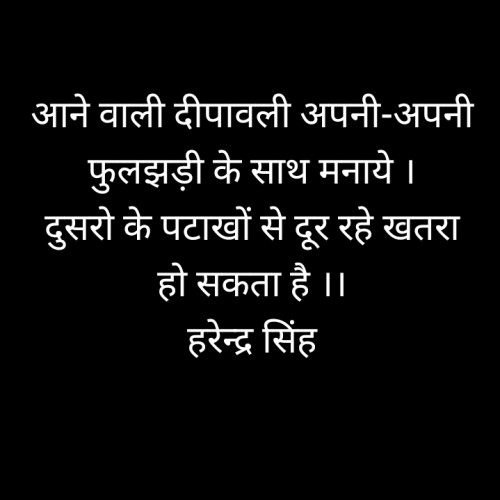 आने वाली दीपावली अपनी-अपनी फुलझड़ी के साथ मनाये ।
दुसरो के पटाखों से दूर रहे खतरा हो सकता है ।।
हरेन्द्र सिंह